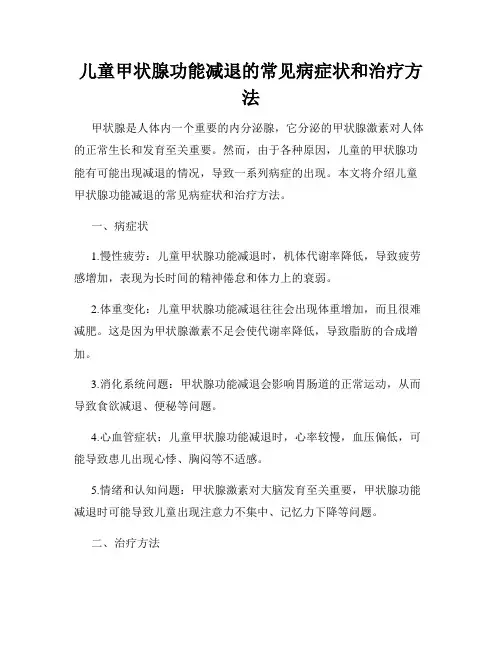 儿童甲状腺功能减退的常见病症状和治疗方法

甲状腺是人体内一个重要的内分泌腺，它分泌的甲状腺激素对人体的正常生长和发育至关重要。然而，由于各种原因，儿童的甲状腺功能有可能出现减退的情况，导致一系列病症的出现。本文将介绍儿童甲状腺功能减退的常见病症状和治疗方法。

一、病症状

1.慢性疲劳：儿童甲状腺功能减退时，机体代谢率降低，导致疲劳感增加，表现为长时间的精神倦怠和体力上的衰弱。

2.体重变化：儿童甲状腺功能减退往往会出现体重增加，而且很难减肥。这是因为甲状腺激素不足会使代谢率降低，导致脂肪的合成增加。

3.消化系统问题：甲状腺功能减退会影响胃肠道的正常运动，从而导致食欲减退、便秘等问题。

4.心血管症状：儿童甲状腺功能减退时，心率较慢，血压偏低，可能导致患儿出现心悸、胸闷等不适感。

5.情绪和认知问题：甲状腺激素对大脑发育至关重要，甲状腺功能减退时可能导致儿童出现注意力不集中、记忆力下降等问题。

二、治疗方法